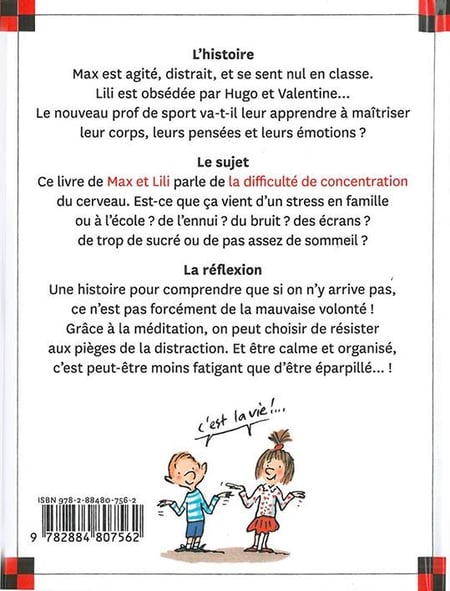 L'histoire
Max est agité, distrait, et se sent nul en classe. Lili est obsédée par Hugo et Valentine... Le nouveau prof de sport va-t-il leur apprendre à maîtriser leur corps, leurs pensées et leurs émotions ?

Le sujet
Ce livre de Max et Lili parle de la difficulté de concentration du cerveau. Est-ce que ça vient d'un stress en famille ou à l'école ? de l'ennui ? du bruit ? des écrans ? de trop de sucré ou de pas assez de sommeil ?

La réflexion
Une histoire pour comprendre que si on n'y arrive pas, ce n'est pas forcément de la mauvaise volonté ! Grâce à la méditation, on peut choisir de résister aux pièges de la distraction. Et être calme et organisé, c'est peut-être moins fatigant que d'être éparpillé... !

c'est la vie !...

ISBN 978-2-88480-756-2
9 782884 807562